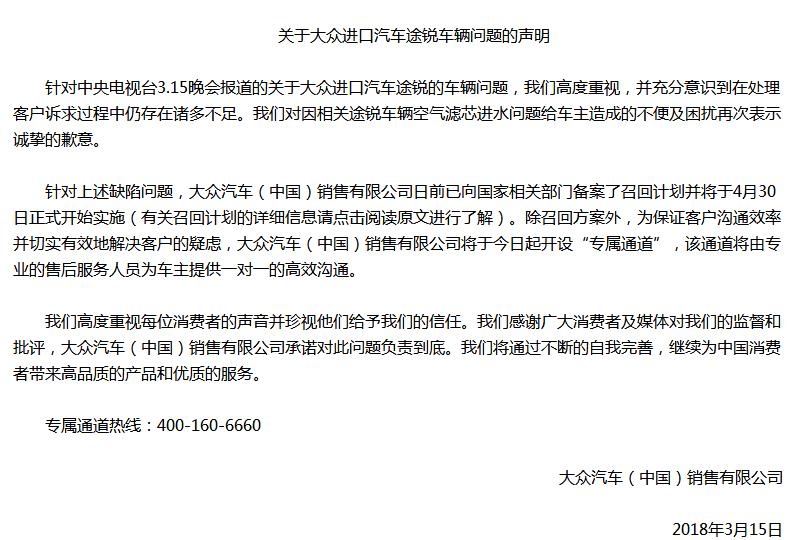 关于大众进口汽车途锐车辆问题的声明

针对中央电视台3.15晚会报道的关于大众进口汽车途锐的车辆问题，我们高度重视，并充分意识到在处理客户诉求过程中仍存在诸多不足。我们对因相关途锐车辆空气滤芯进水问题给车主造成的不便及困扰再次表示诚挚的歉意。

针对上述缺陷问题，大众汽车（中国）销售有限公司日前已向国家相关部门备案了召回计划并将于4月30日正式开始实施（有关召回计划的详细信息请点击阅读原文进行了解）。除召回方案外，为保证客户沟通效率并切实有效地解决客户的疑虑，大众汽车（中国）销售有限公司将于今日起开设“专属通道”，该通道将由专业的售后服务人员为车主提供一对一的高效沟通。

我们高度重视每位消费者的声音并珍视他们给予我们的信任。我们感谢广大消费者及媒体对我们的监督和批评，大众汽车（中国）销售有限公司承诺对此问题负责到底。我们将通过不断的自我完善，继续为中国消费者带来高品质的产品和优质的服务。

专属通道热线：400-160-6660

大众汽车（中国）销售有限公司

2018年3月15日